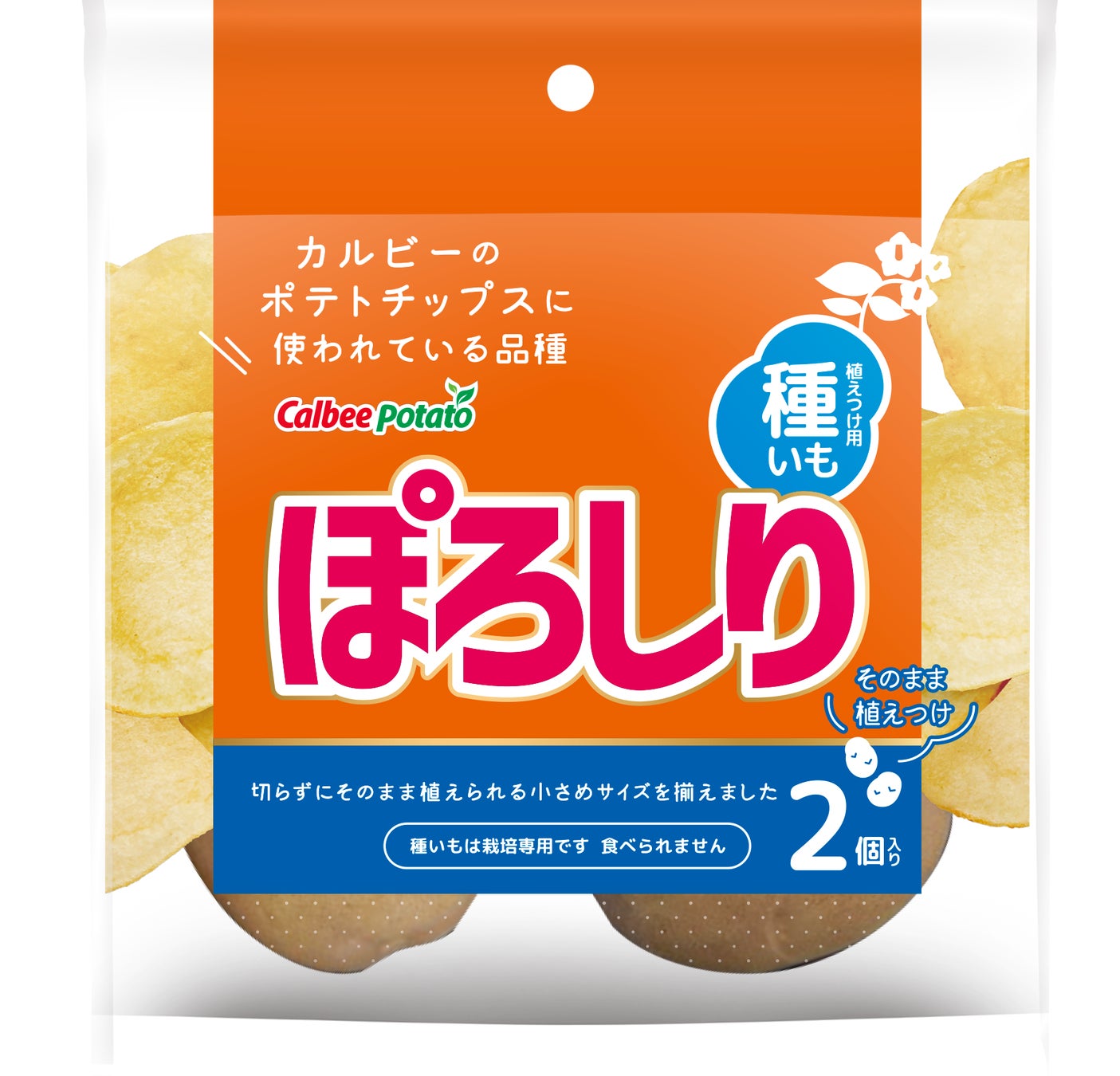 カルビーの
ポテトチップスに
使われている品種

Calbee Potato

植えつけ用
種いも

ぽろしり

そのまま
植えつけ

切らずにそのまま植えられる小さめサイズを揃えました

種いもは栽培専用です 食べられません

2個入り